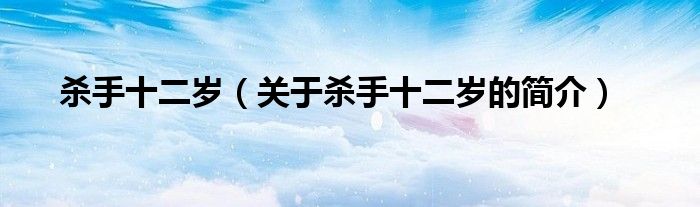 杀手十二岁（关于杀手十二岁的简介）